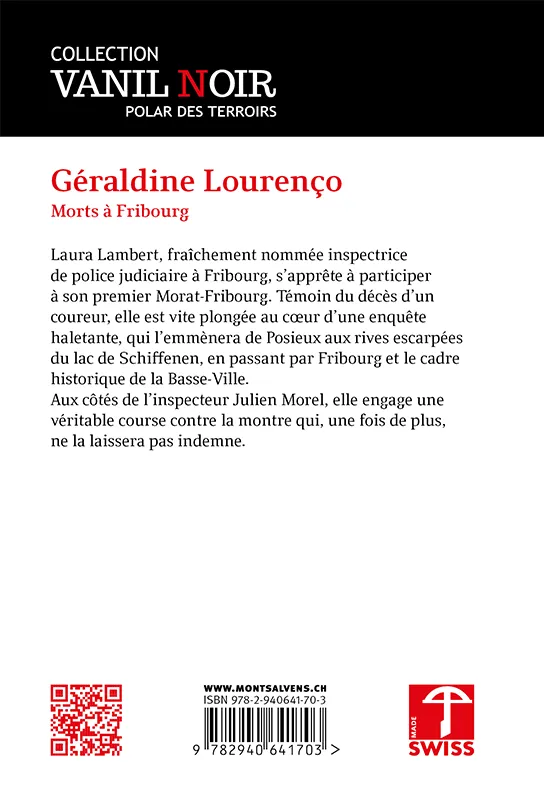 COLLECTION
VANIL NOIR
POLAR DES TERROIRS

Géraldine Lourenço
Morts à Fribourg

Laura Lambert, fraîchement nommée inspectrice de police judiciaire à Fribourg, s'apprête à participer à son premier Morat-Fribourg. Témoin du décès d'un coureur, elle est vite plongée au cœur d'une enquête haletante, qui l'emmènera de Posieux aux rives escarpées du lac de Schiffenen, en passant par Fribourg et le cadre historique de la Basse-Ville.
Aux côtés de l'inspecteur Julien Morel, elle engage une véritable course contre la montre qui, une fois de plus, ne la laissera pas indemne.

WWW.MONTSALVENS.CH
ISBN 978-2-940641-70-3
9 782940 641703 >

MADE
SWISS